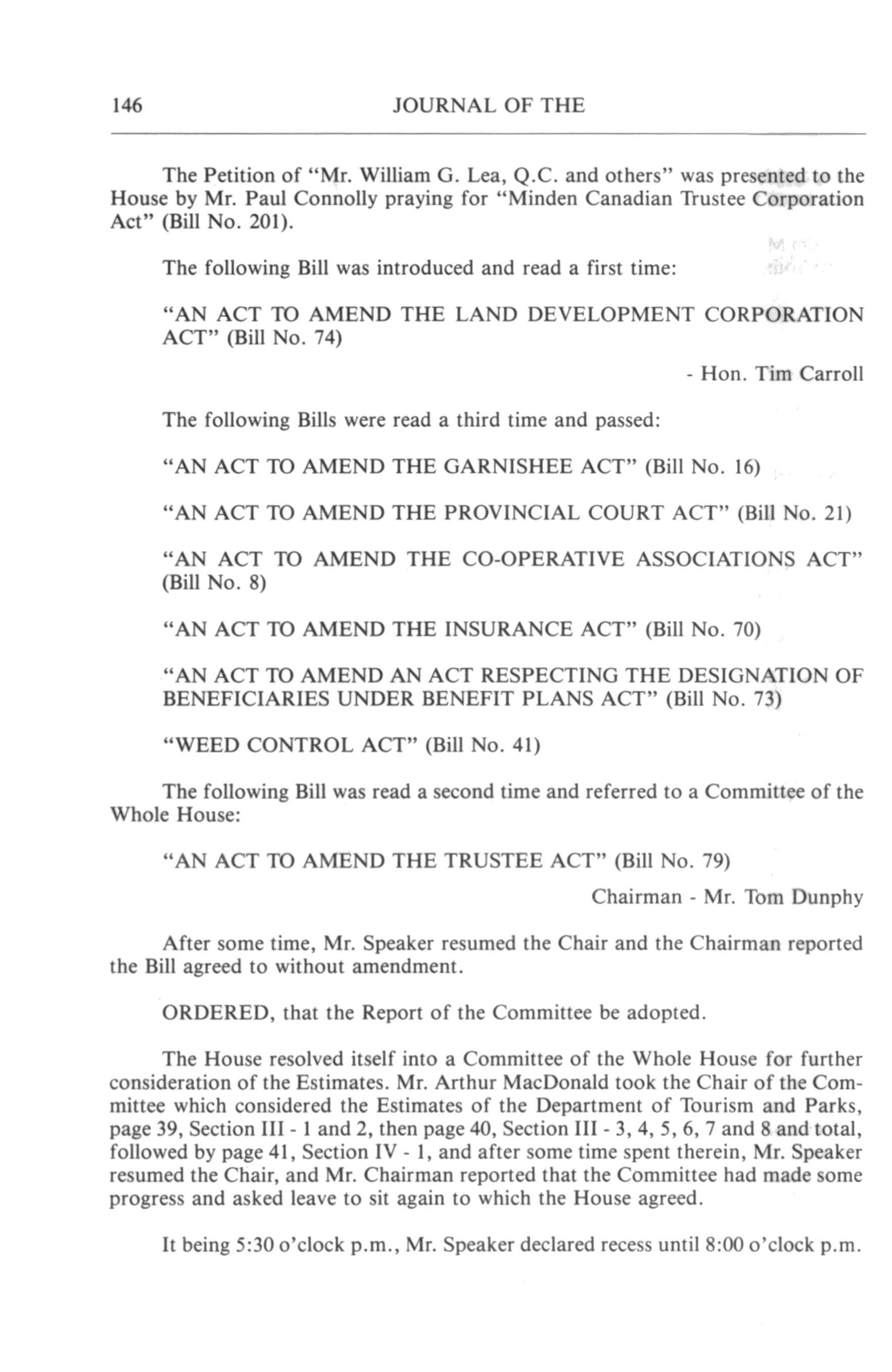 146 JOURNAL OF THE

The Petition of "Mr. William G. Lea, Q.C. and others" was presented to the House by Mr. Paul Connolly praying for "Minden Canadian Trustee Corporation Act" (Bill No. 201).

The following Bill was introduced and read a first time:

"AN ACT TO AMEND THE LAND DEVELOPMENT CORPORATION ACT" (Bill No. 74)

- Hon. Tim Carroll

The following Bills were read a third time and passed:

"AN ACT TO AMEND THE GARNISHEE ACT" (Bill No. 16)

"AN ACT TO AMEND THE PROVINCIAL COURT ACT" (Bill No. 21)

"AN ACT TO AMEND THE CO-OPERATIVE ASSOCIATIONS ACT" (Bill No. 8)

"AN ACT TO AMEND THE INSURANCE ACT" (Bill No. 70)

"AN ACT TO AMEND AN ACT RESPECTING THE DESIGNATION OF BENEFICIARIES UNDER BENEFIT PLANS ACT" (Bill No. 73)

"WEED CONTROL ACT" (Bill No. 41)

The following Bill was read a second time and referred to a Committee of the Whole House:

"AN ACT TO AMEND THE TRUSTEE ACT" (Bill No. 79)

Chairman - Mr. Tom Dunphy

After some time, Mr. Speaker resumed the Chair and the Chairman reported the Bill agreed to without amendment.

ORDERED, that the Report of the Committee be adopted.

The House resolved itself into a Committee of the Whole House for further consideration of the Estimates. Mr. Arthur MacDonald took the Chair of the Committee which considered the Estimates of the Department of Tourism and Parks, page 39, Section III - 1 and 2, then page 40, Section III - 3, 4, 5, 6, 7 and 8 and total, followed by page 41, Section IV - 1, and after some time spent therein, Mr. Speaker resumed the Chair, and Mr. Chairman reported that the Committee had made some progress and asked leave to sit again to which the House agreed.

It being 5:30 o'clock p.m., Mr. Speaker declared recess until 8:00 o'clock p.m.